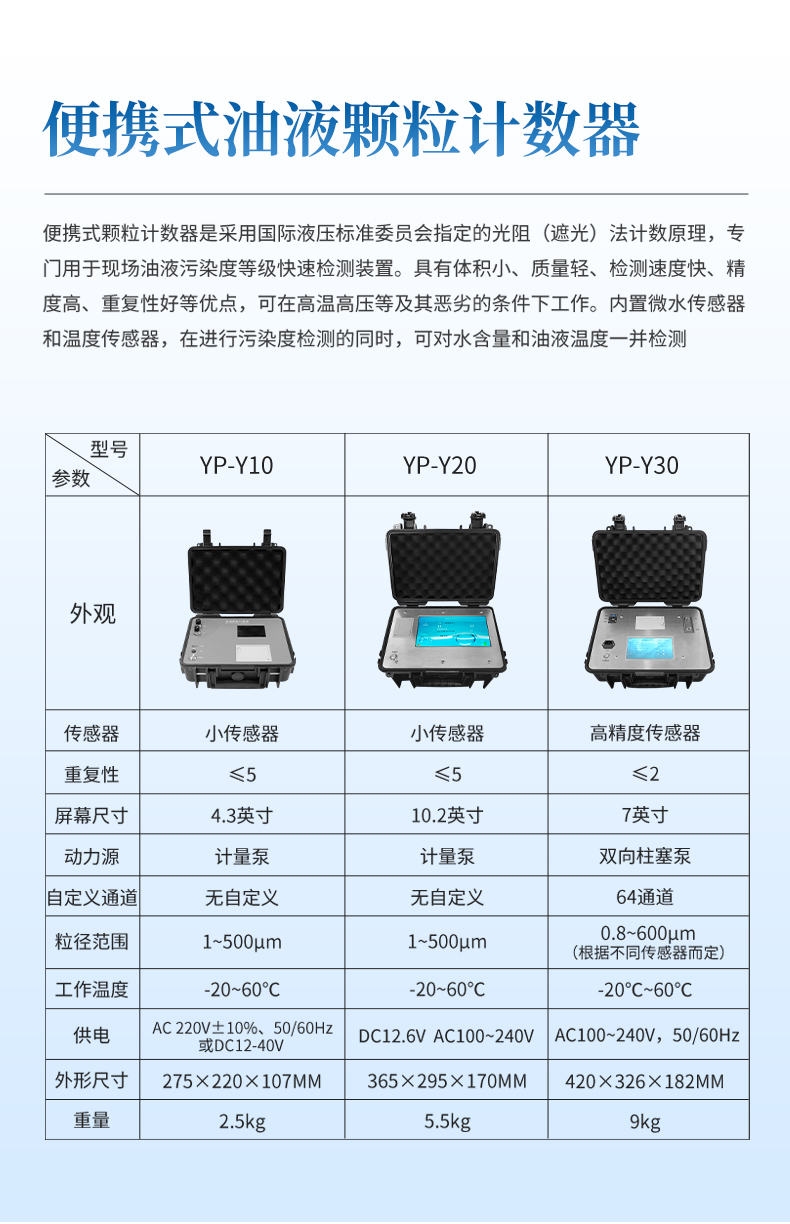 便携式油液颗粒计数器

便携式颗粒计数器是采用国际液压标准委员会指定的光阻（遮光）法计数原理，专门用于现场油液污染度等级快速检测装置。具有体积小、质量轻、检测速度快、精度高、重复性好等优点，可在高温高压等及其恶劣的条件下工作。内置微水传感器和温度传感器，在进行污染度检测的同时，可对水含量和油液温度一并检测

| 型号 参数 | YP-Y10 | YP-Y20 | YP-Y30 |
|---|---|---|---|
| 外观 | | | |
| 传感器 | 小传感器 | 小传感器 | 高精度传感器 |
| 重复性 | ≤5 | ≤5 | ≤2 |
| 屏幕尺寸 | 4.3英寸 | 10.2英寸 | 7英寸 |
| 动力源 | 计量泵 | 计量泵 | 双向柱塞泵 |
| 自定义通道 | 无自定义 | 无自定义 | 64通道 |
| 粒径范围 | 1~500μm | 1~500μm | 0.8~600μm （根据不同传感器而定） |
| 工作温度 | -20~60℃ | -20~60℃ | -20℃~60℃ |
| 供电 | AC 220V±10%、50/60Hz 或DC12-40V | DC12.6V AC100~240V | AC100~240V，50/60Hz |
| 外形尺寸 | 275×220×107MM | 365×295×170MM | 420×326×182MM |
| 重量 | 2.5kg | 5.5kg | 9kg |